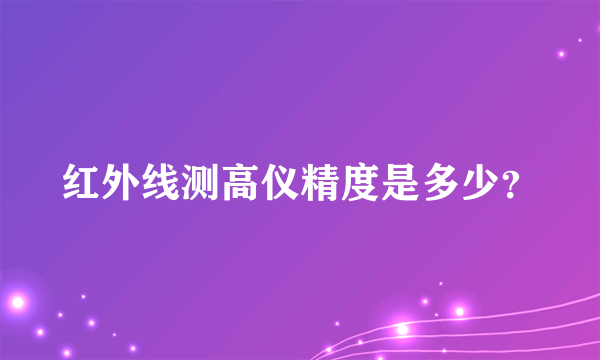 红外线测高仪精度是多少?